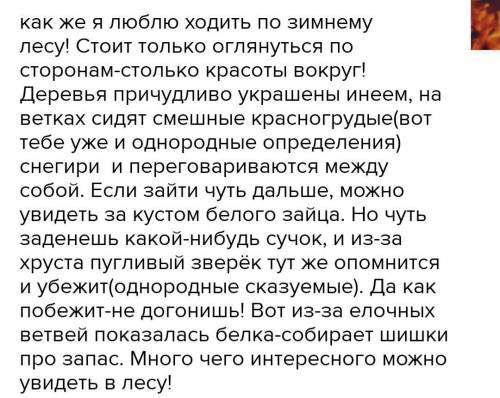 как же я люблю ходить по зимнему лесу! Стоит только оглянуться по сторонам-столько красоты вокруг! Деревья причудливо украшены инеем, на ветках сидят смешные красногрудые(вот тебе уже и однородные определения) снегири и переговариваются между собой. Если зайти чуть дальше, можно увидеть за кустом белого зайца. Но чуть заденешь какой-нибудь сучок, и из-за хруста пугливый зверёк тут же опомнится и убежит(однородные сказуемые). Да как побежит-не догонишь! Вот из-за елочных ветвей показалась белка-собирает шишки про запас. Много чего интересного можно увидеть в лесу!